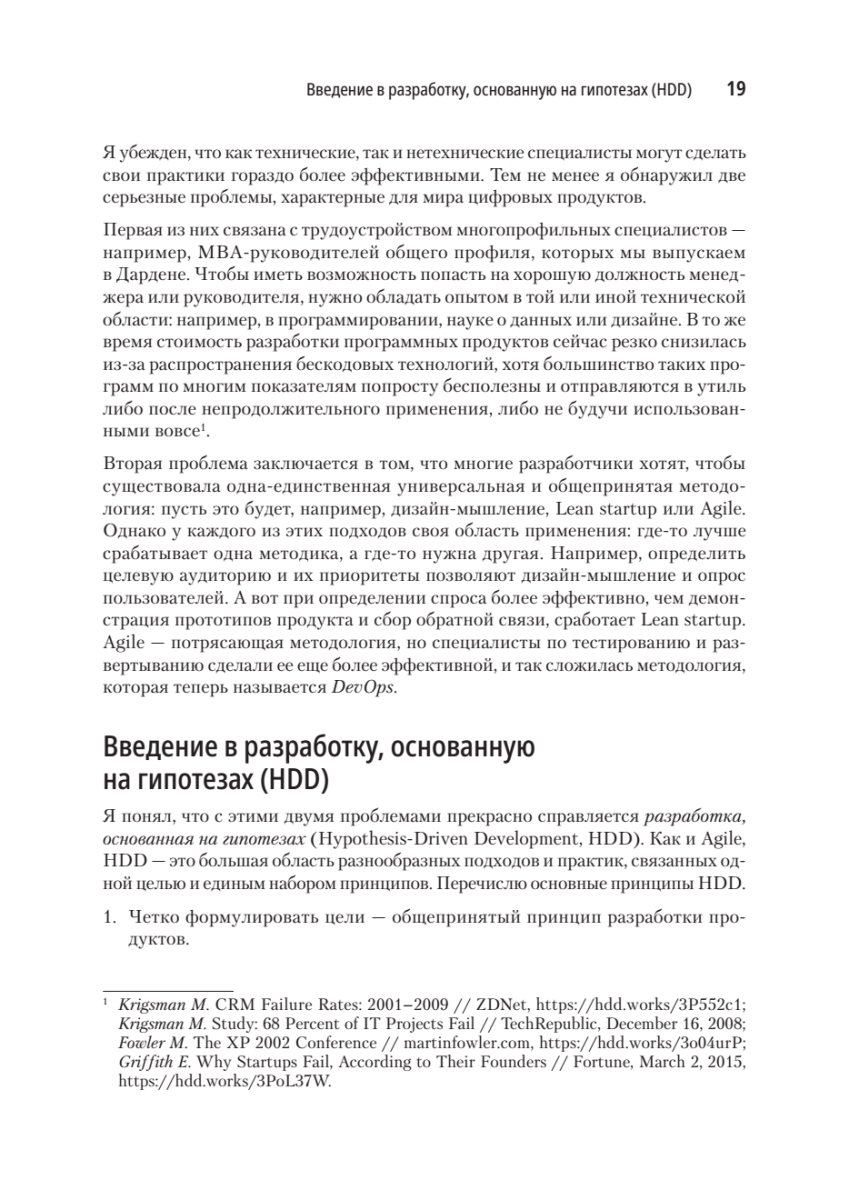 Введение в разработку, основанную на гипотезах (HDD) 19

Я убежден, что как технические, так и нетехнические специалисты могут сделать свои практики гораздо более эффективными. Тем не менее я обнаружил две серьезные проблемы, характерные для мира цифровых продуктов.

Первая из них связана с трудоустройством многопрофильных специалистов — например, MBA-руководителей общего профиля, которых мы выпускаем в Дардене. Чтобы иметь возможность попасть на хорошую должность менеджера или руководителя, нужно обладать опытом в той или иной технической области: например, в программировании, науке о данных или дизайне. В то же время стоимость разработки программных продуктов сейчас резко снизилась из-за распространения бескодовых технологий, хотя большинство таких программ по многим показателям попросту бесполезны и отправляются в утиль либо после непродолжительного применения, либо не будучи использованными вовсе$^1$.

Вторая проблема заключается в том, что многие разработчики хотят, чтобы существовала одна-единственная универсальная и общепринятая методология: пусть это будет, например, дизайн-мышление, Lean startup или Agile. Однако у каждого из этих подходов своя область применения: где-то лучше срабатывает одна методика, а где-то нужна другая. Например, определить целевую аудиторию и их приоритеты позволяют дизайн-мышление и опрос пользователей. А вот при определении спроса более эффективно, чем демонстрация прототипов продукта и сбор обратной связи, сработает Lean startup. Agile — потрясающая методология, но специалисты по тестированию и развертыванию сделали ее еще более эффективной, и так сложилась методология, которая теперь называется DevOps.

Введение в разработку, основанную на гипотезах (HDD)

Я понял, что с этими двумя проблемами прекрасно справляется разработка, основанная на гипотезах (Hypothesis-Driven Development, HDD). Как и Agile, HDD — это большая область разнообразных подходов и практик, связанных одной целью и единым набором принципов. Перечислю основные принципы HDD.

1. Четко формулировать цели — общепринятый принцип разработки продуктов.

$^1$ Krigsman M. CRM Failure Rates: 2001–2009 // ZDNet, https://hdd.works/3P552c1; Krigsman M. Study: 68 Percent of IT Projects Fail // TechRepublic, December 16, 2008; Fowler M. The XP 2002 Conference // martinfowler.com, https://hdd.works/3o04urP; Griffith E. Why Startups Fail, According to Their Founders // Fortune, March 2, 2015, https://hdd.works/3PoL37W.